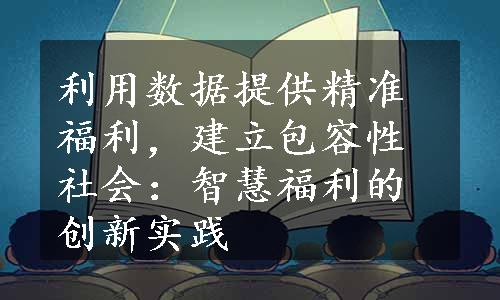 利用数据提供精准福利，建立包容性社会：智慧福利的创新实践